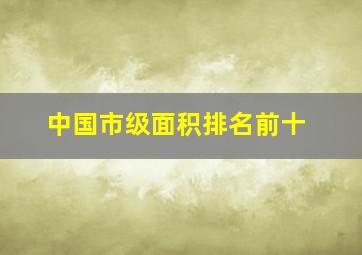 中国市级面积排名前十